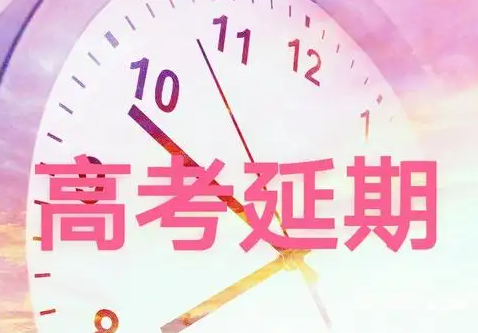 10
11
12
1
高考延期
8